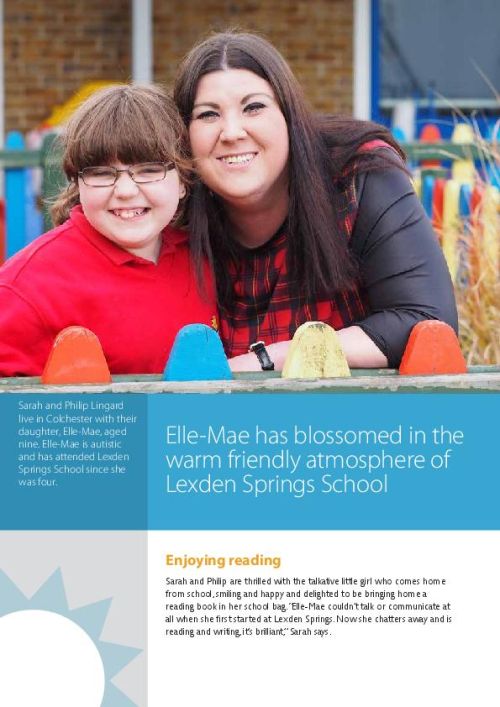 Sarah and Philip Lingard live in Colchester with their daughter, Elle-Mae, aged nine. Elle-Mae is autistic and has attended Lexden Springs School since she was four.

Elle-Mae has blossomed in the warm friendly atmosphere of Lexden Springs School

Enjoying reading

Sarah and Philip are thrilled with the talkative little girl who comes home from school, smiling and happy and delighted to be bringing home a reading book in her school bag. "Elle-Mae couldn't talk or communicate at all when she first started at Lexden Springs. Now she chatters away and is reading and writing, it's brilliant," Sarah says.